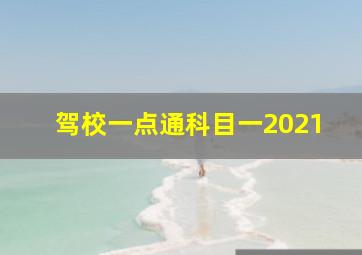 驾校一点通科目一2021